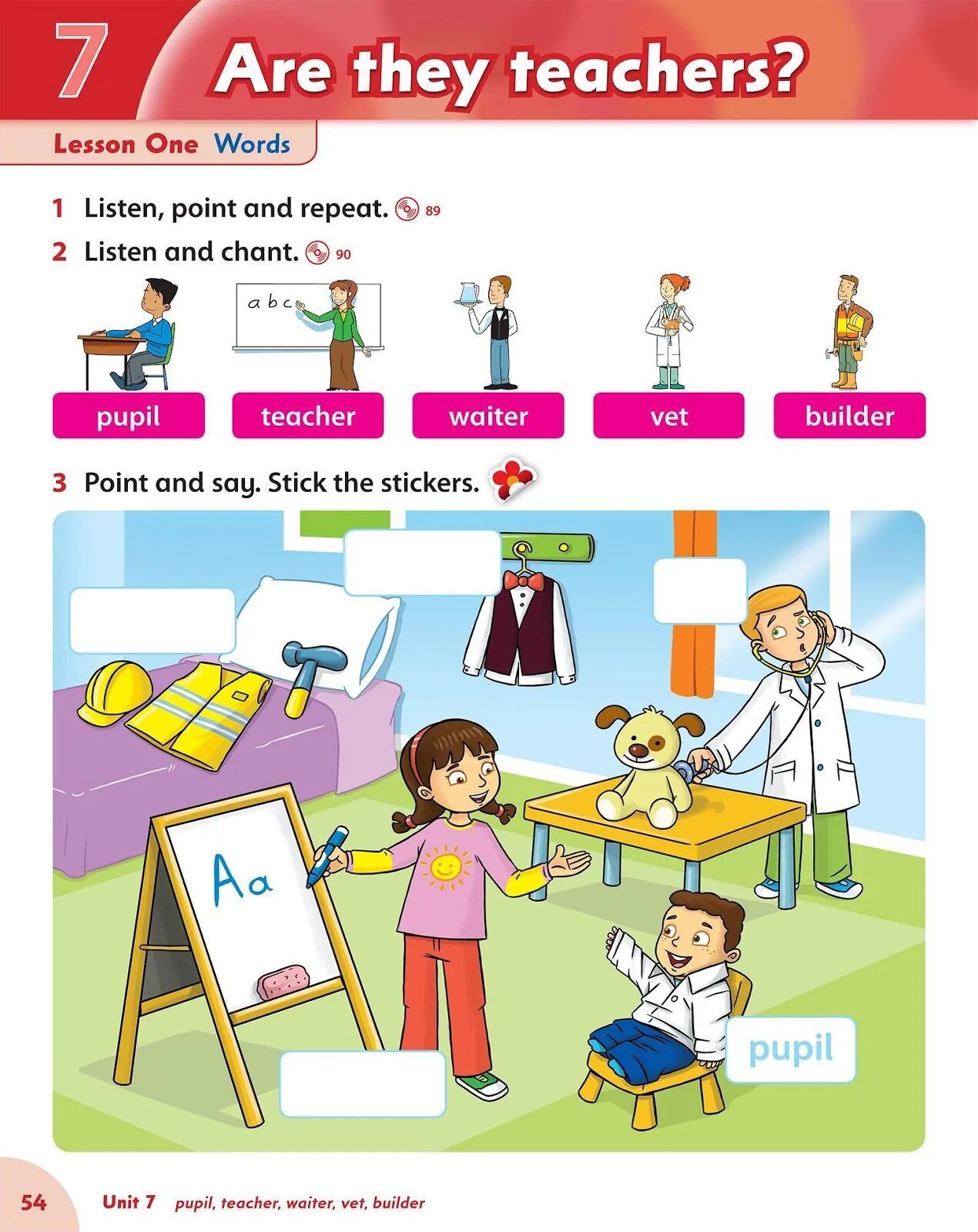 7 Are they teachers?

Lesson One Words

1 Listen, point and repeat. 89

2 Listen and chant. 90

a b c

pupil

teacher

waiter

vet

builder

3 Point and say. Stick the stickers.

Aa

pupil

54 Unit 7 pupil, teacher, waiter, vet, builder